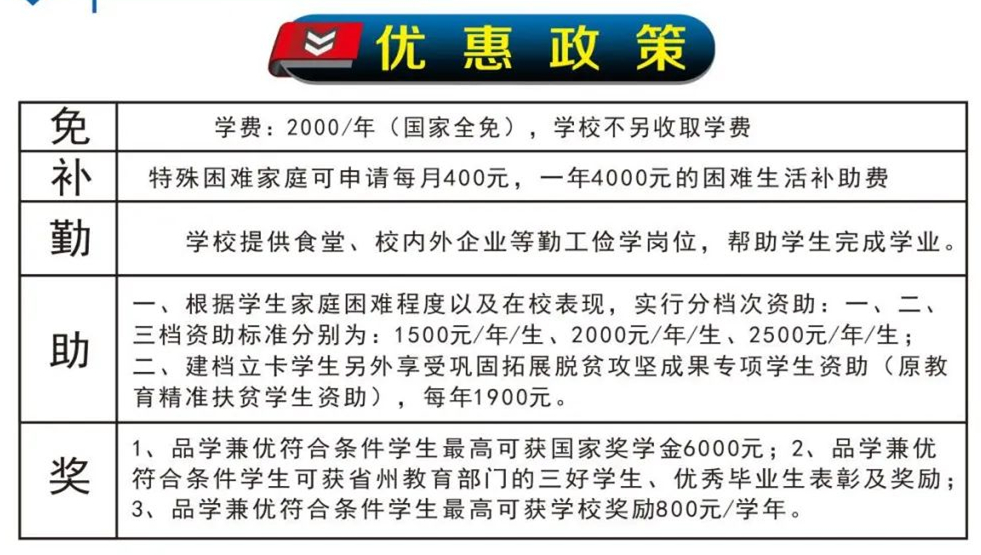 优惠政策

| 免 | 学费：2000/年（国家全免），学校不另收取学费 |
|---|---|
| 补 | 特殊困难家庭可申请每月400元，一年4000元的困难生活补助费 |
| 勤 | 学校提供食堂、校内外企业等勤工俭学岗位，帮助学生完成学业。 |
| 助 | 一、根据学生家庭困难程度以及在校表现，实行分档次资助：一、二、三档资助标准分别为：1500元/年/生、2000元/年/生、2500元/年/生；二、建档立卡学生另外享受巩固拓展脱贫攻坚成果专项学生资助（原教育精准扶贫学生资助），每年1900元。 |
| 奖 | 1、品学兼优符合条件学生最高可获国家奖学金6000元；2、品学兼优符合条件学生可获省州教育部门的三好学生、优秀毕业生表彰及奖励；3、品学兼优符合条件学生最高可获学校奖励800元/学年。 |